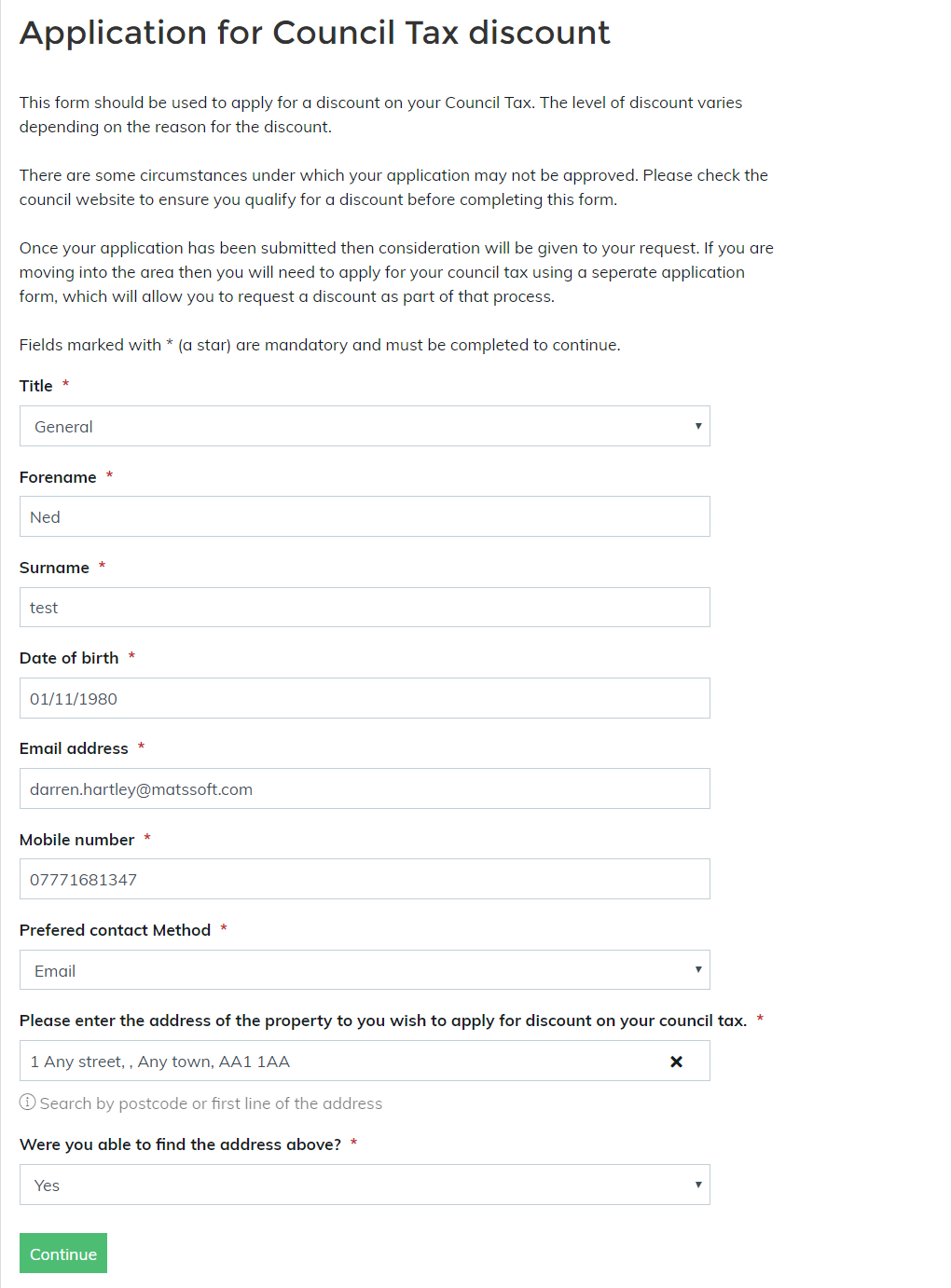 Application for Council Tax discount

This form should be used to apply for a discount on your Council Tax. The level of discount varies depending on the reason for the discount.

There are some circumstances under which your application may not be approved. Please check the council website to ensure you qualify for a discount before completing this form.

Once your application has been submitted then consideration will be given to your request. If you are moving into the area then you will need to apply for your council tax using a seperate application form, which will allow you to request a discount as part of that process.

Fields marked with * (a star) are mandatory and must be completed to continue.

Title *

General

Forename *

Ned

Surname *

test

Date of birth *

01/11/1980

Email address *

darren.hartley@matssoft.com

Mobile number *

07771681347

Prefered contact Method *

Email

Please enter the address of the property to you wish to apply for discount on your council tax. *

1 Any street, , Any town, AA1 1AA

Search by postcode or first line of the address

Were you able to find the address above? *

Yes

Continue